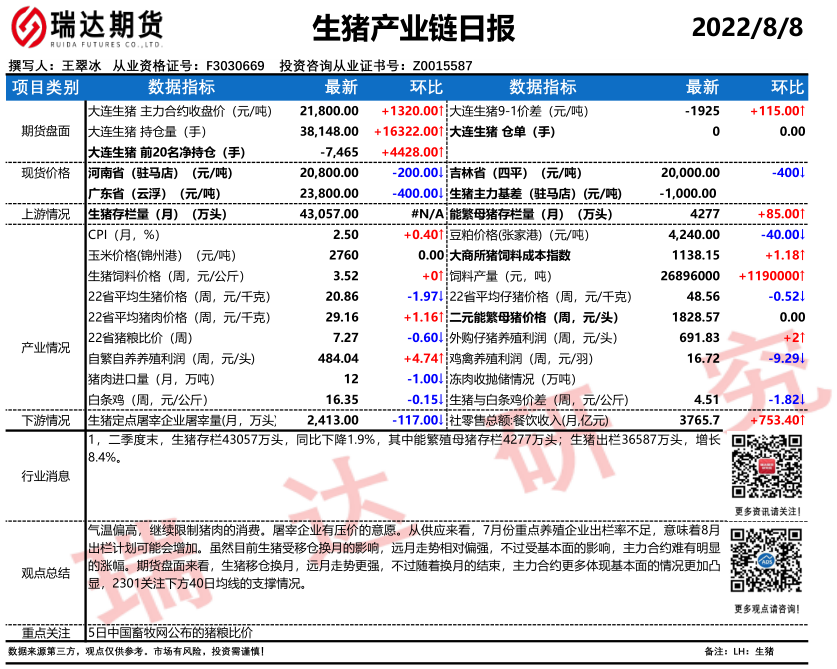 瑞达期货
RUIDA FUTURES CO.,LTD.

生猪产业链日报

2022/8/8

撰写人：王翠冰 从业资格证号：F3030669 投资咨询从业证书号：Z0015587

| 项目类别 | 数据指标 | 最新 | 环比 | 数据指标 | 最新 | 环比 |
|---|---|---|---|---|---|---|
| 期货盘面 | 大连生猪 主力合约收盘价（元/吨） | 21,800.00 | +1320.00↑ | 大连生猪9-1价差（元/吨） | -1925 | +115.00↑ |
| | 大连生猪 持仓量（手） | 38,148.00 | +16322.00↑ | 大连生猪 仓单（手） | 0 | 0.00 |
| | 大连生猪 前20名净持仓（手） | -7,465 | +4428.00↑ | | | |
| 现货价格 | 河南省（驻马店）（元/吨） | 20,800.00 | -200.00↓ | 吉林省（四平）（元/吨） | 20,000.00 | -400↓ |
| | 广东省（云浮）（元/吨） | 23,800.00 | -400.00↓ | 生猪主力基差（驻马店）（元/吨） | -1,000.00 | |
| 上游情况 | 生猪存栏量（月）（万头） | 43,057.00 | #N/A | 能繁母猪存栏量（月）（万头） | 4277 | +85.00↑ |
| 产业情况 | CPI（月，%） | 2.50 | +0.40↑ | 豆粕价格(张家港)（元/吨） | 4,240.00 | -40.00↓ |
| | 玉米价格(锦州港)（元/吨） | 2760 | 0.00 | 大商所猪饲料成本指数 | 1138.15 | +1.18↑ |
| | 生猪饲料价格（周，元/公斤） | 3.52 | +0↑ | 饲料产量（元，吨） | 26896000 | +1190000↑ |
| | 22省平均生猪价格（周，元/千克） | 20.86 | -1.97↓ | 22省平均仔猪价格（周，元/千克） | 48.56 | -0.52↓ |
| | 22省平均猪肉价格（周，元/千克） | 29.16 | +1.16↑ | 二元能繁母猪价格（周，元/头） | 1828.57 | 0.00 |
| | 22省猪粮比价（周） | 7.27 | -0.60↓ | 外购仔猪养殖利润（周，元/头） | 691.83 | +2↑ |
| | 自繁自养养殖利润（周，元/头） | 484.04 | +4.74↑ | 鸡禽养殖利润（周，元/羽） | 16.72 | -9.29↓ |
| | 猪肉进口量（月，万吨） | 12 | -1.00↓ | 冻肉收抛储情况（万吨） | | |
| | 白条鸡（周，元/公斤） | 16.35 | -0.15↓ | 生猪与白条鸡价差（周，元/公斤） | 4.51 | -1.82↓ |
| 下游情况 | 生猪定点屠宰企业屠宰量(月，万头) | 2,413.00 | -117.00↓ | 社零售总额:餐饮收入(月,亿元) | 3765.7 | +753.40↑ |

行业消息
1，二季度末，生猪存栏43057万头，同比下降1.9%，其中能繁殖母猪存栏4277万头；生猪出栏36587万头，增长8.4%。

更多资讯请关注！

观点总结
气温偏高，继续限制猪肉的消费。屠宰企业有压价的意愿。从供应来看，7月份重点养殖企业出栏率不足，意味着8月出栏计划可能会增加。虽然目前生猪受移仓换月的影响，远月走势相对偏强，不过受基本面的影响，主力合约难有明显的涨幅。期货盘面来看，生猪移仓换月，远月走势更强，不过随着换月的结束，主力合约更多体现基本面的情况更加凸显，2301关注下方40日均线的支撑情况。

更多观点请咨询！

重点关注
5日中国畜牧网公布的猪粮比价

数据来源第三方，观点仅供参考。市场有风险，投资需谨慎！

备注：LH：生猪

瑞达研究